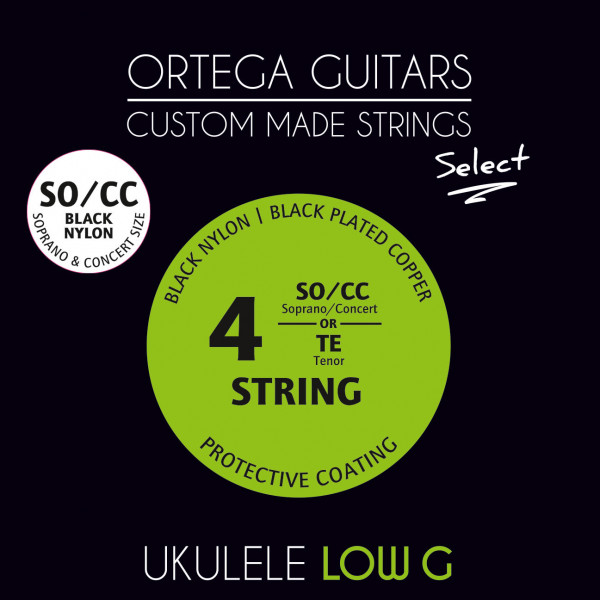 ORTEGA GUITARS
CUSTOM MADE STRINGS
Select

SO/CC
BLACK NYLON
SOPRANO & CONCERT SIZE

BLACK NYLON | BLACK PLATED COPPER
4
SO/CC
Soprano/Concert
OR
TE
Tenor
STRING
PROTECTIVE COATING

UKULELE LOW G